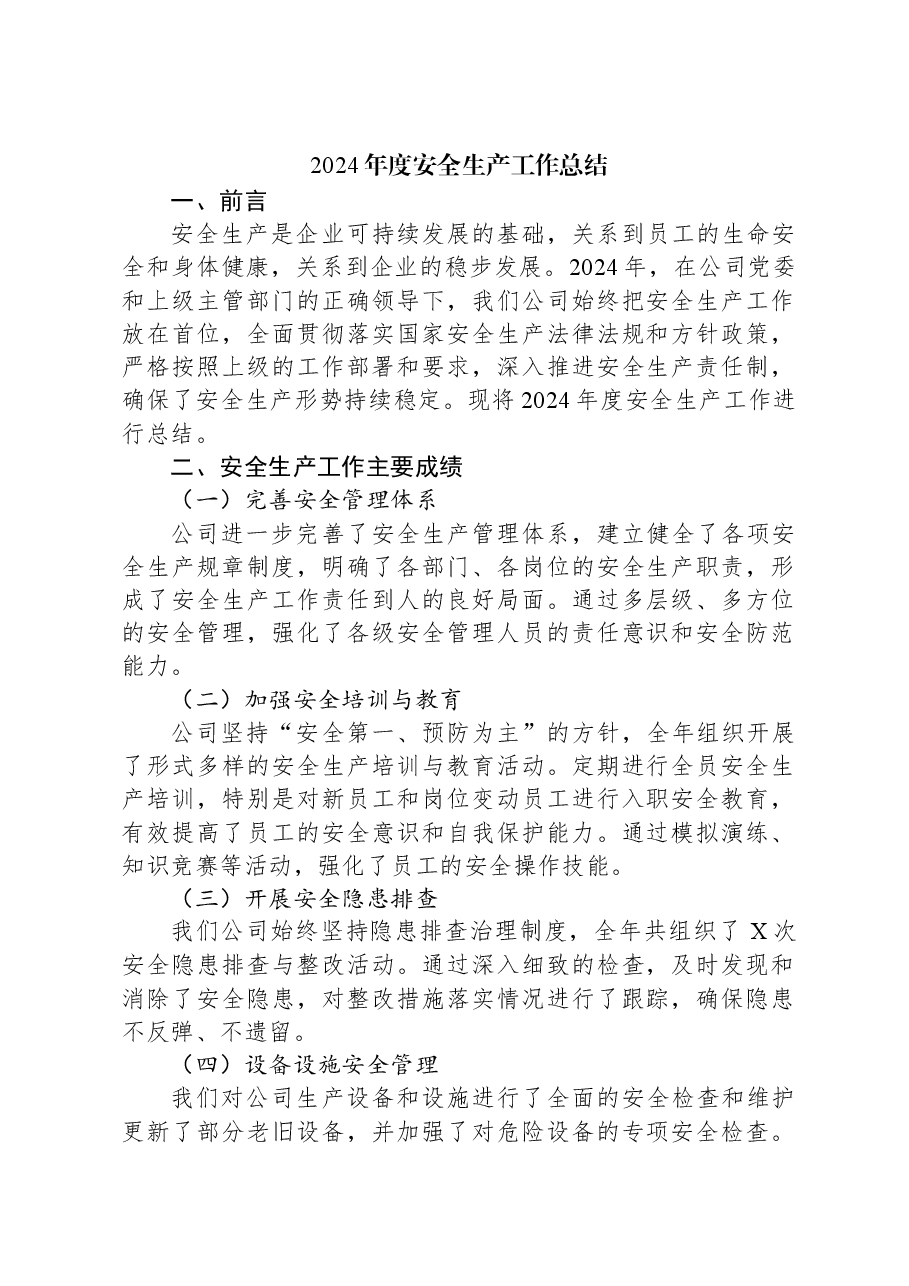 2024年度安全生产工作总结

一、前言

安全生产是企业可持续发展的基础，关系到员工的生命安全和身体健康，关系到企业的稳步发展。2024年，在公司党委和上级主管部门的正确领导下，我们公司始终把安全生产工作放在首位，全面贯彻落实国家安全生产法律法规和方针政策，严格按照上级的工作部署和要求，深入推进安全生产责任制，确保了安全生产形势持续稳定。现将2024年度安全生产工作进行总结。

二、安全生产工作主要成绩

（一）完善安全管理体系

公司进一步完善了安全生产管理体系，建立健全了各项安全生产规章制度，明确了各部门、各岗位的安全生产职责，形成了安全生产工作责任到人的良好局面。通过多层级、多方位的安全管理，强化了各级安全管理人员的责任意识和安全防范能力。

（二）加强安全培训与教育

公司坚持“安全第一、预防为主”的方针，全年组织开展了形式多样的安全生产培训与教育活动。定期进行全员安全生产培训，特别是对新员工和岗位变动员工进行入职安全教育，有效提高了员工的安全意识和自我保护能力。通过模拟演练、知识竞赛等活动，强化了员工的安全操作技能。

（三）开展安全隐患排查

我们公司始终坚持隐患排查治理制度，全年共组织了X次安全隐患排查与整改活动。通过深入细致的检查，及时发现和消除了安全隐患，对整改措施落实情况进行了跟踪，确保隐患不反弹、不遗留。

（四）设备设施安全管理

我们对公司生产设备和设施进行了全面的安全检查和维护更新了部分老旧设备，并加强了对危险设备的专项安全检查。